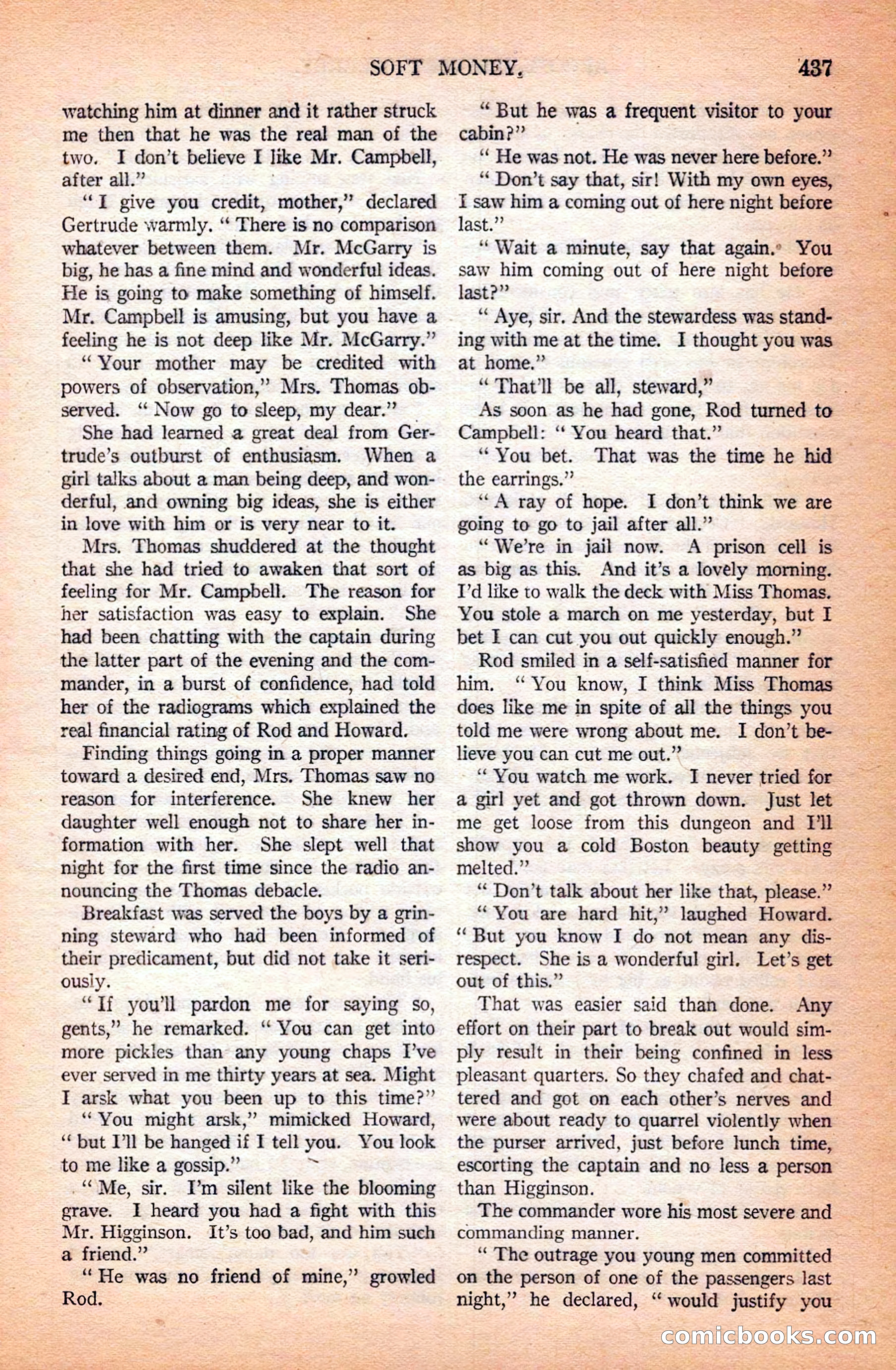 SOFT MONEY. 437

watching him at dinner and it rather struck me then that he was the real man of the two. I don't believe I like Mr. Campbell, after all."

"I give you credit, mother," declared Gertrude warmly. "There is no comparison whatever between them. Mr. McGarry is big, he has a fine mind and wonderful ideas. He is going to make something of himself. Mr. Campbell is amusing, but you have a feeling he is not deep like Mr. McGarry."

"Your mother may be credited with powers of observation," Mrs. Thomas observed. "Now go to sleep, my dear."

She had learned a great deal from Gertrude's outburst of enthusiasm. When a girl talks about a man being deep, and wonderful, and owning big ideas, she is either in love with him or is very near to it.

Mrs. Thomas shuddered at the thought that she had tried to awaken that sort of feeling for Mr. Campbell. The reason for her satisfaction was easy to explain. She had been chatting with the captain during the latter part of the evening and the commander, in a burst of confidence, had told her of the radiograms which explained the real financial rating of Rod and Howard.

Finding things going in a proper manner toward a desired end, Mrs. Thomas saw no reason for interference. She knew her daughter well enough not to share her information with her. She slept well that night for the first time since the radio announcing the Thomas debacle.

Breakfast was served the boys by a grinning steward who had been informed of their predicament, but did not take it seriously.

"If you'll pardon me for saying so, gents," he remarked. "You can get into more pickles than any young chaps I've ever served in me thirty years at sea. Might I arsk what you been up to this time?"

"You might arsk," mimicked Howard, "but I'll be hanged if I tell you. You look to me like a gossip."

"Me, sir. I'm silent like the blooming grave. I heard you had a fight with this Mr. Higginson. It's too bad, and him such a friend."

"He was no friend of mine," growled Rod.

"But he was a frequent visitor to your cabin?"

"He was not. He was never here before."

"Don't say that, sir! With my own eyes, I saw him a coming out of here night before last."

"Wait a minute, say that again. You saw him coming out of here night before last?"

"Aye, sir. And the stewardess was standing with me at the time. I thought you was at home."

"That'll be all, steward,"

As soon as he had gone, Rod turned to Campbell: "You heard that."

"You bet. That was the time he hid the earrings."

"A ray of hope. I don't think we are going to go to jail after all."

"We're in jail now. A prison cell is as big as this. And it's a lovely morning. I'd like to walk the deck with Miss Thomas. You stole a march on me yesterday, but I bet I can cut you out quickly enough."

Rod smiled in a self-satisfied manner for him. "You know, I think Miss Thomas does like me in spite of all the things you told me were wrong about me. I don't believe you can cut me out."

"You watch me work. I never tried for a girl yet and got thrown down. Just let me get loose from this dungeon and I'll show you a cold Boston beauty getting melted."

"Don't talk about her like that, please."

"You are hard hit," laughed Howard. "But you know I do not mean any disrespect. She is a wonderful girl. Let's get out of this."

That was easier said than done. Any effort on their part to break out would simply result in their being confined in less pleasant quarters. So they chafed and chattered and got on each other's nerves and were about ready to quarrel violently when the purser arrived, just before lunch time, escorting the captain and no less a person than Higginson.

The commander wore his most severe and commanding manner.

"The outrage you young men committed on the person of one of the passengers last night," he declared, "would justify you

comicbooks.com